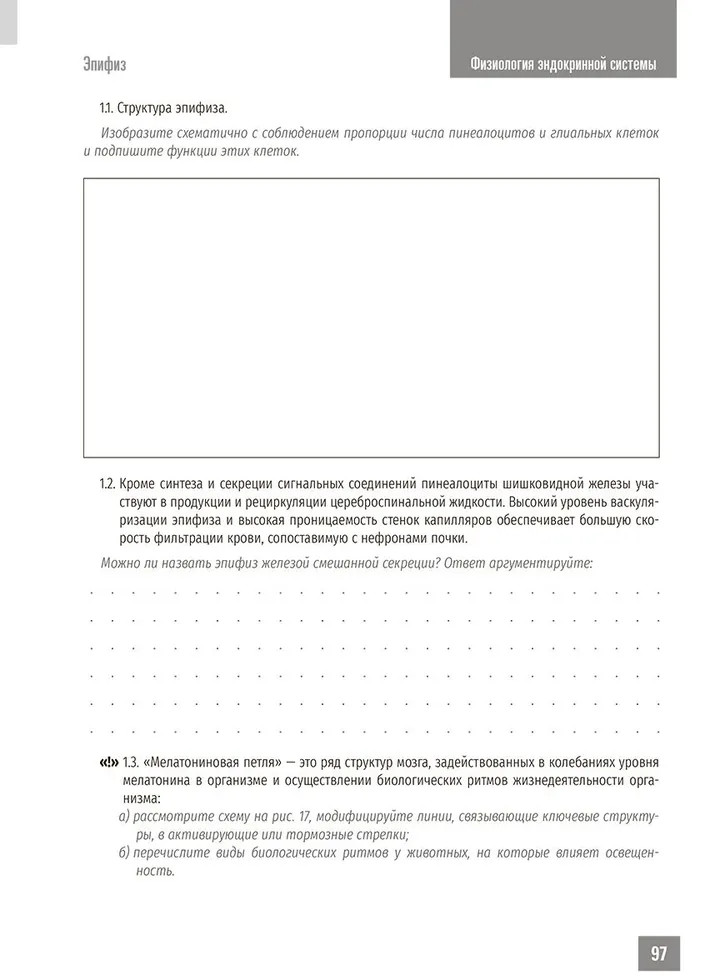 Эпифиз

Физиология эндокринной системы

1.1. Структура эпифиза.

Изобразите схематично с соблюдением пропорции числа пинеалоцитов и глиальных клеток и подпишите функции этих клеток.

1.2. Кроме синтеза и секреции сигнальных соединений пинеалоциты шишковидной железы участвуют в продукции и рециркуляции цереброспинальной жидкости. Высокий уровень васкуляризации эпифиза и высокая проницаемость стенок капилляров обеспечивает большую скорость фильтрации крови, сопоставимую с нефронами почки.

Можно ли назвать эпифиз железой смешанной секреции? Ответ аргументируйте:

«!» 1.3. «Мелатониновая петля» — это ряд структур мозга, задействованных в колебаниях уровня мелатонина в организме и осуществлении биологических ритмов жизнедеятельности организма:

а) рассмотрите схему на рис. 17, модифицируйте линии, связывающие ключевые структуры, в активирующие или тормозные стрелки;

б) перечислите виды биологических ритмов у животных, на которые влияет освещенность.

97